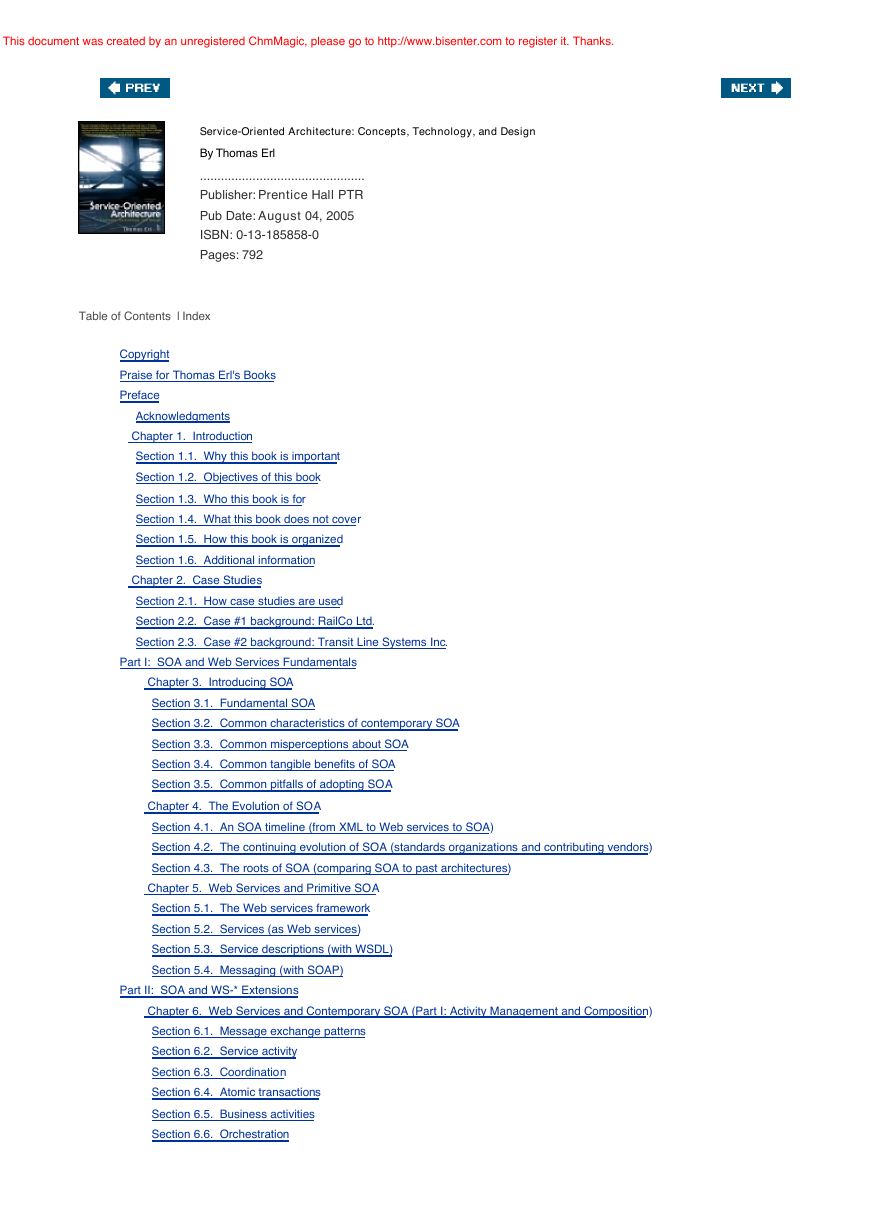 This document was created by an unregistered ChmMagic, please go to http://www.bisenter.com to register it. Thanks.

PREV

NEXT

Service-Oriented Architecture

Thomas Erl

Service-Oriented Architecture: Concepts, Technology, and Design

By Thomas Erl

...............................................

Publisher: Prentice Hall PTR

Pub Date: August 04, 2005

ISBN: 0-13-185858-0

Pages: 792

Table of Contents | Index

Copyright
Praise for Thomas Erl's Books
Preface
Acknowledgments
Chapter 1. Introduction
Section 1.1. Why this book is important
Section 1.2. Objectives of this book
Section 1.3. Who this book is for
Section 1.4. What this book does not cover
Section 1.5. How this book is organized
Section 1.6. Additional information
Chapter 2. Case Studies
Section 2.1. How case studies are used
Section 2.2. Case #1 background: RailCo Ltd.
Section 2.3. Case #2 background: Transit Line Systems Inc.
Part I: SOA and Web Services Fundamentals
Chapter 3. Introducing SOA
Section 3.1. Fundamental SOA
Section 3.2. Common characteristics of contemporary SOA
Section 3.3. Common misperceptions about SOA
Section 3.4. Common tangible benefits of SOA
Section 3.5. Common pitfalls of adopting SOA
Chapter 4. The Evolution of SOA
Section 4.1. An SOA timeline (from XML to Web services to SOA)
Section 4.2. The continuing evolution of SOA (standards organizations and contributing vendors)
Section 4.3. The roots of SOA (comparing SOA to past architectures)
Chapter 5. Web Services and Primitive SOA
Section 5.1. The Web services framework
Section 5.2. Services (as Web services)
Section 5.3. Service descriptions (with WSDL)
Section 5.4. Messaging (with SOAP)
Part II: SOA and WS-* Extensions
Chapter 6. Web Services and Contemporary SOA (Part I: Activity Management and Composition)
Section 6.1. Message exchange patterns
Section 6.2. Service activity
Section 6.3. Coordination
Section 6.4. Atomic transactions
Section 6.5. Business activities
Section 6.6. Orchestration